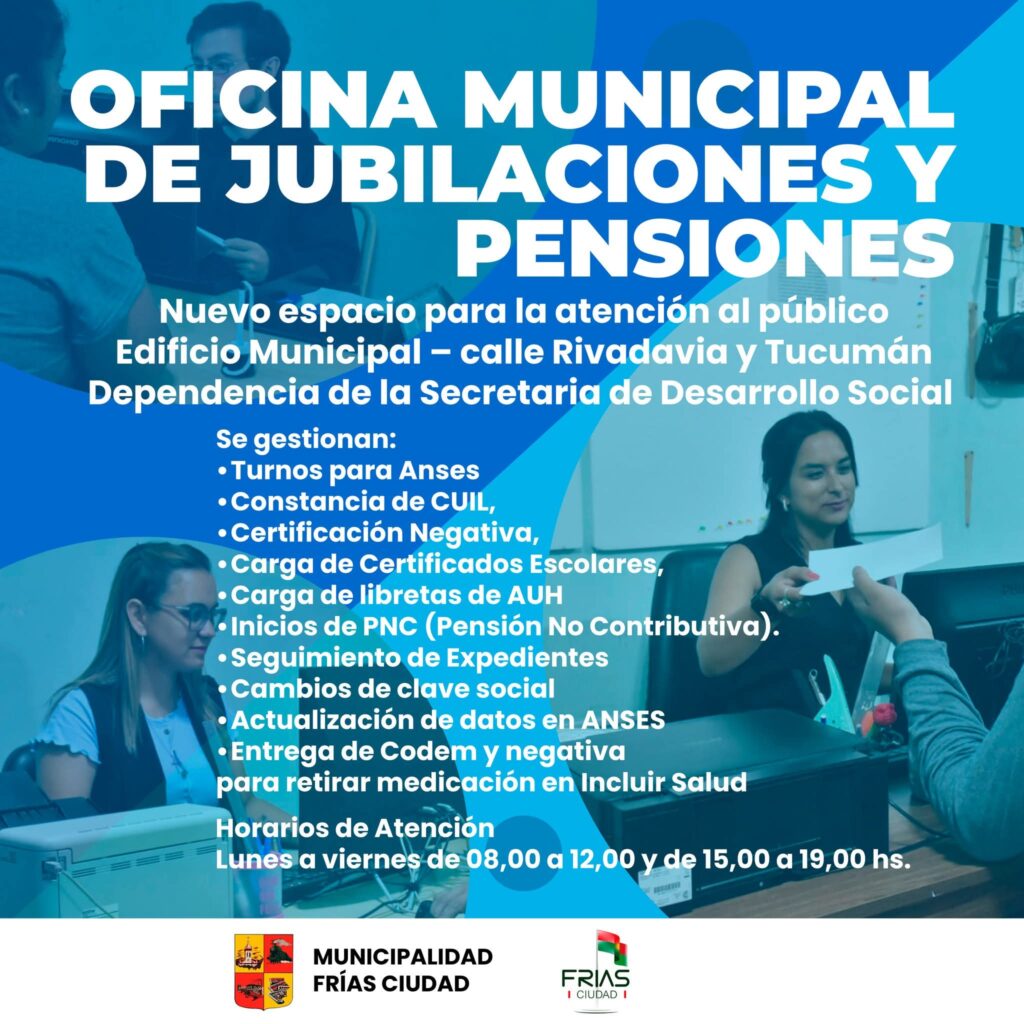 OFICINA MUNICIPAL DE JUBILACIONES Y PENSIONES

Nuevo espacio para la atención al público
Edificio Municipal – calle Rivadavia y Tucumán
Dependencia de la Secretaria de Desarrollo Social

Se gestionan:
•Turnos para Anses
•Constancia de CUIL,
•Certificación Negativa,
•Carga de Certificados Escolares,
•Carga de libretas de AUH
•Inicios de PNC (Pensión No Contributiva).
•Seguimiento de Expedientes
•Cambios de clave social
•Actualización de datos en ANSES
•Entrega de Codem y negativa para retirar medicación en Incluir Salud

Horarios de Atención
Lunes a viernes de 08,00 a 12,00 y de 15,00 a 19,00 hs.

MUNICIPALIDAD FRÍAS CIUDAD

FRIAS CIUDAD